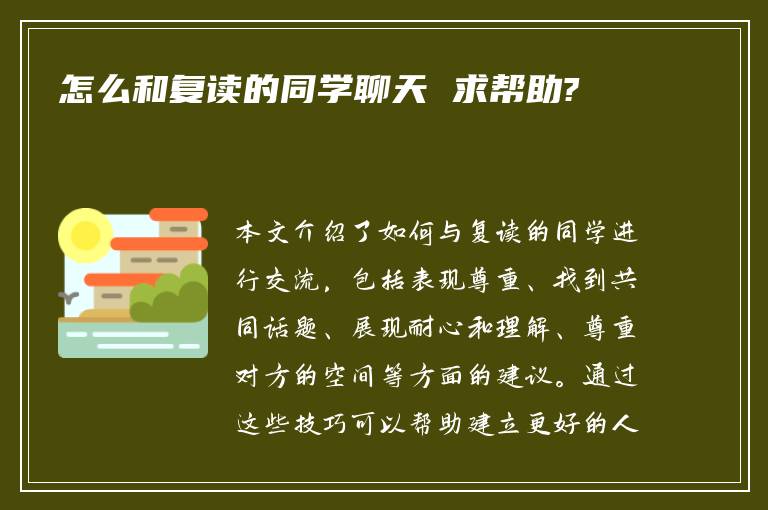 怎么和复读的同学聊天 求帮助?

本文介绍了如何与复读的同学进行交流，包括表现尊重、找到共同话题、展现耐心和理解、尊重对方的空间等方面的建议。通过这些技巧可以帮助建立更好的人